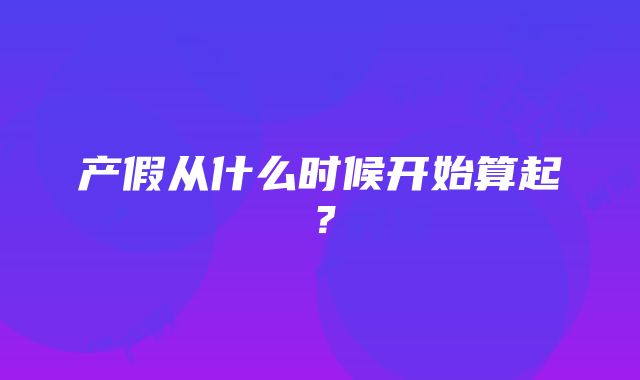 产假从什么时候开始算起？